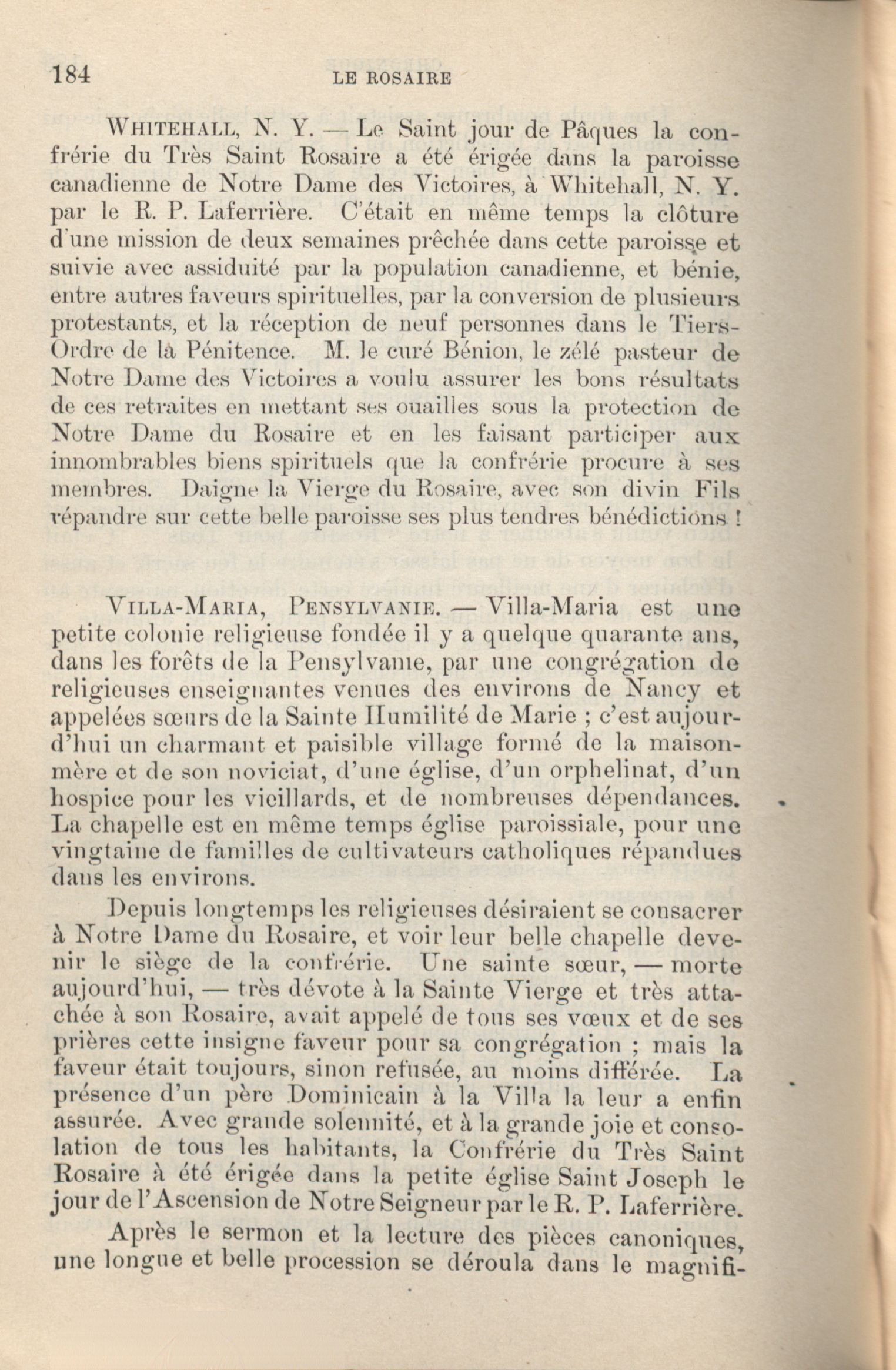 184 LE ROSAIRE

WHITEHALL, N. Y. — Le Saint jour de Pâques la confrérie du Très Saint Rosaire a été érigée dans la paroisse canadienne de Notre Dame des Victoires, à Whitehall, N. Y. par le R. P. Laferrière. C'était en même temps la clôture d'une mission de deux semaines prêchée dans cette paroisse et suivie avec assiduité par la population canadienne, et bénie, entre autres faveurs spirituelles, par la conversion de plusieurs protestants, et la réception de neuf personnes dans le Tiers-Ordre de la Pénitence. M. le curé Bénion, le zélé pasteur de Notre Dame des Victoires a voulu assurer les bons résultats de ces retraites en mettant ses ouailles sous la protection de Notre Dame du Rosaire et en les faisant participer aux innombrables biens spirituels que la confrérie procure à ses membres. Daigne la Vierge du Rosaire, avec son divin Fils répandre sur cette belle paroisse ses plus tendres bénédictions !

VILLA-MARIA, PENSYLVANIE. — Villa-Maria est une petite colonie religieuse fondée il y a quelque quarante ans, dans les forêts de la Pensylvanie, par une congrégation de religieuses enseignantes venues des environs de Nancy et appelées sœurs de la Sainte Humilité de Marie ; c'est aujourd'hui un charmant et paisible village formé de la maison-mère et de son noviciat, d'une église, d'un orphelinat, d'un hospice pour les vieillards, et de nombreuses dépendances. La chapelle est en même temps église paroissiale, pour une vingtaine de familles de cultivateurs catholiques répandues dans les environs.

Depuis longtemps les religieuses désiraient se consacrer à Notre Dame du Rosaire, et voir leur belle chapelle devenir le siège de la confrérie. Une sainte sœur, — morte aujourd'hui, — très dévote à la Sainte Vierge et très attachée à son Rosaire, avait appelé de tous ses vœux et de ses prières cette insigne faveur pour sa congrégation ; mais la faveur était toujours, sinon refusée, au moins différée. La présence d'un père Dominicain à la Villa la leur a enfin assurée. Avec grande solennité, et à la grande joie et consolation de tous les habitants, la Confrérie du Très Saint Rosaire à été érigée dans la petite église Saint Joseph le jour de l'Ascension de Notre Seigneur par le R. P. Laferrière.

Après le sermon et la lecture des pièces canoniques, une longue et belle procession se déroula dans le magnifi-